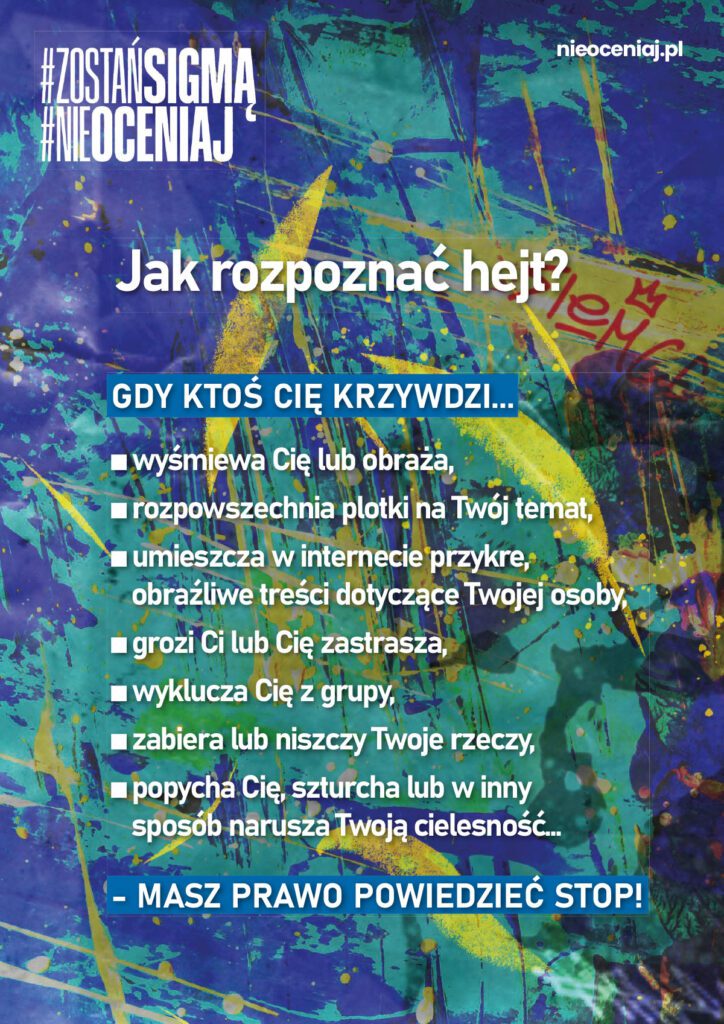 #ZOSTAŃSIGMĄ
#NIEOCENIAJ

nieoceniaj.pl

Jak rozpoznać hejt?

GDY KTOŚ CIĘ KRZYWDZI...

■ wyśmiewa Cię lub obraża,
■ rozpowszechnia plotki na Twój temat,
■ umieszcza w internecie przykre, obraźliwe treści dotyczące Twojej osoby,
■ grozi Ci lub Cię zastrasza,
■ wyklucza Cię z grupy,
■ zabiera lub niszczy Twoje rzeczy,
■ popycha Cię, szturcha lub w inny sposób narusza Twoją cielesność...

– MASZ PRAWO POWIEDZIEĆ STOP!